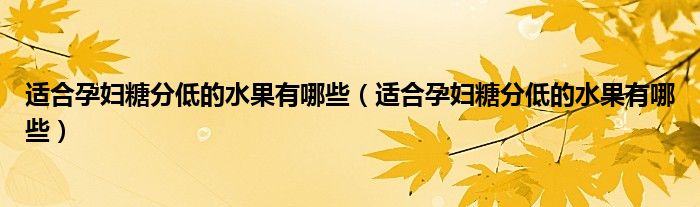 适合孕妇糖分低的水果有哪些（适合孕妇糖分低的水果有哪些）